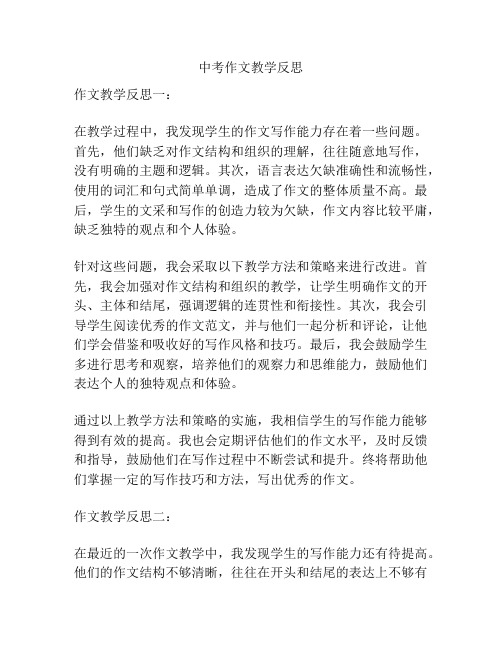 中考作文教学反思

作文教学反思一：

在教学过程中，我发现学生的作文写作能力存在着一些问题。首先，他们缺乏对作文结构和组织的理解，往往随意地写作，没有明确的主题和逻辑。其次，语言表达欠缺准确性和流畅性，使用的词汇和句式简单单调，造成了作文的整体质量不高。最后，学生的文采和写作的创造力较为欠缺，作文内容比较平庸，缺乏独特的观点和个人体验。

针对这些问题，我会采取以下教学方法和策略来进行改进。首先，我会加强对作文结构和组织的教学，让学生明确作文的开头、主体和结尾，强调逻辑的连贯性和衔接性。其次，我会引导学生阅读优秀的作文范文，并与他们一起分析和评论，让他们学会借鉴和吸收好的写作风格和技巧。最后，我会鼓励学生多进行思考和观察，培养他们的观察力和思维能力，鼓励他们表达个人的独特观点和体验。

通过以上教学方法和策略的实施，我相信学生的写作能力能够得到有效的提高。我也会定期评估他们的作文水平，及时反馈和指导，鼓励他们在写作过程中不断尝试和提升。终将帮助他们掌握一定的写作技巧和方法，写出优秀的作文。

作文教学反思二：

在最近的一次作文教学中，我发现学生的写作能力还有待提高。他们的作文结构不够清晰，往往在开头和结尾的表达上不够有